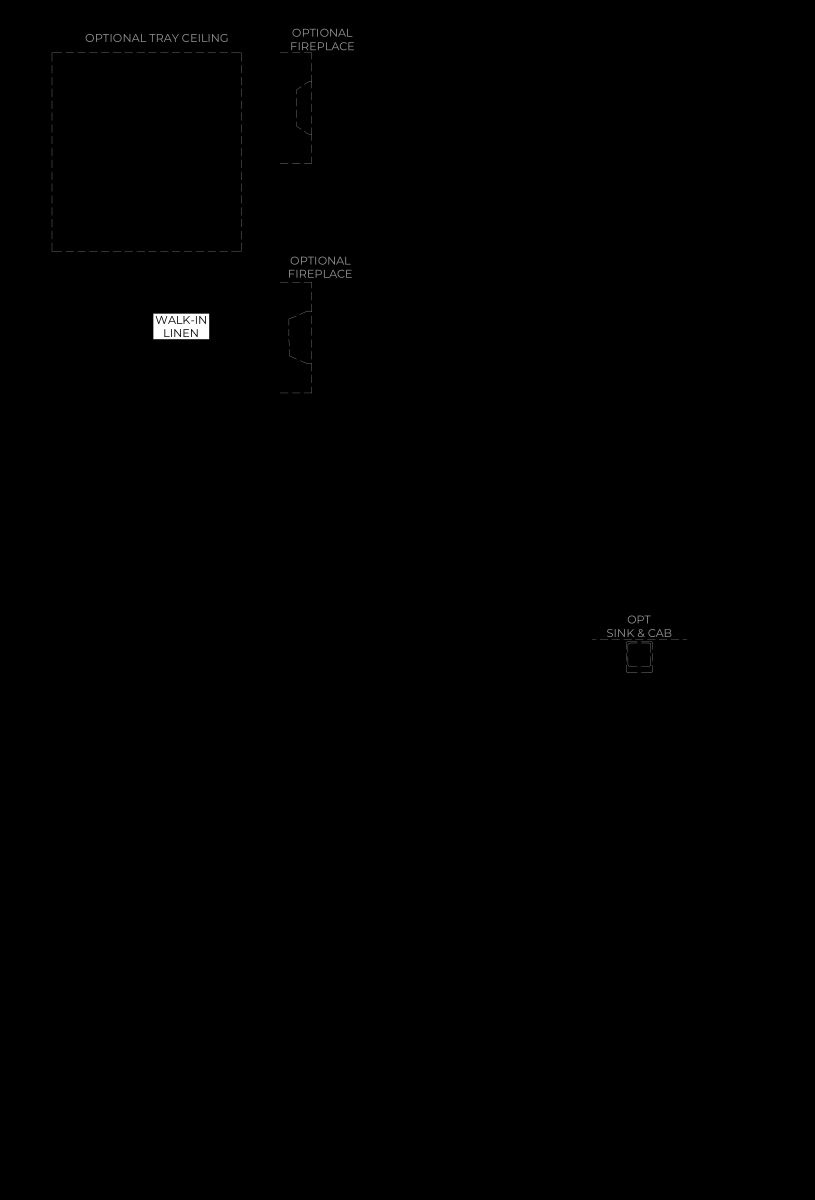 OPTIONAL TRAY CEILING

OPTIONAL
FIREPLACE

OPTIONAL
FIREPLACE

WALK-IN
LINEN

OPT
SINK & CAB